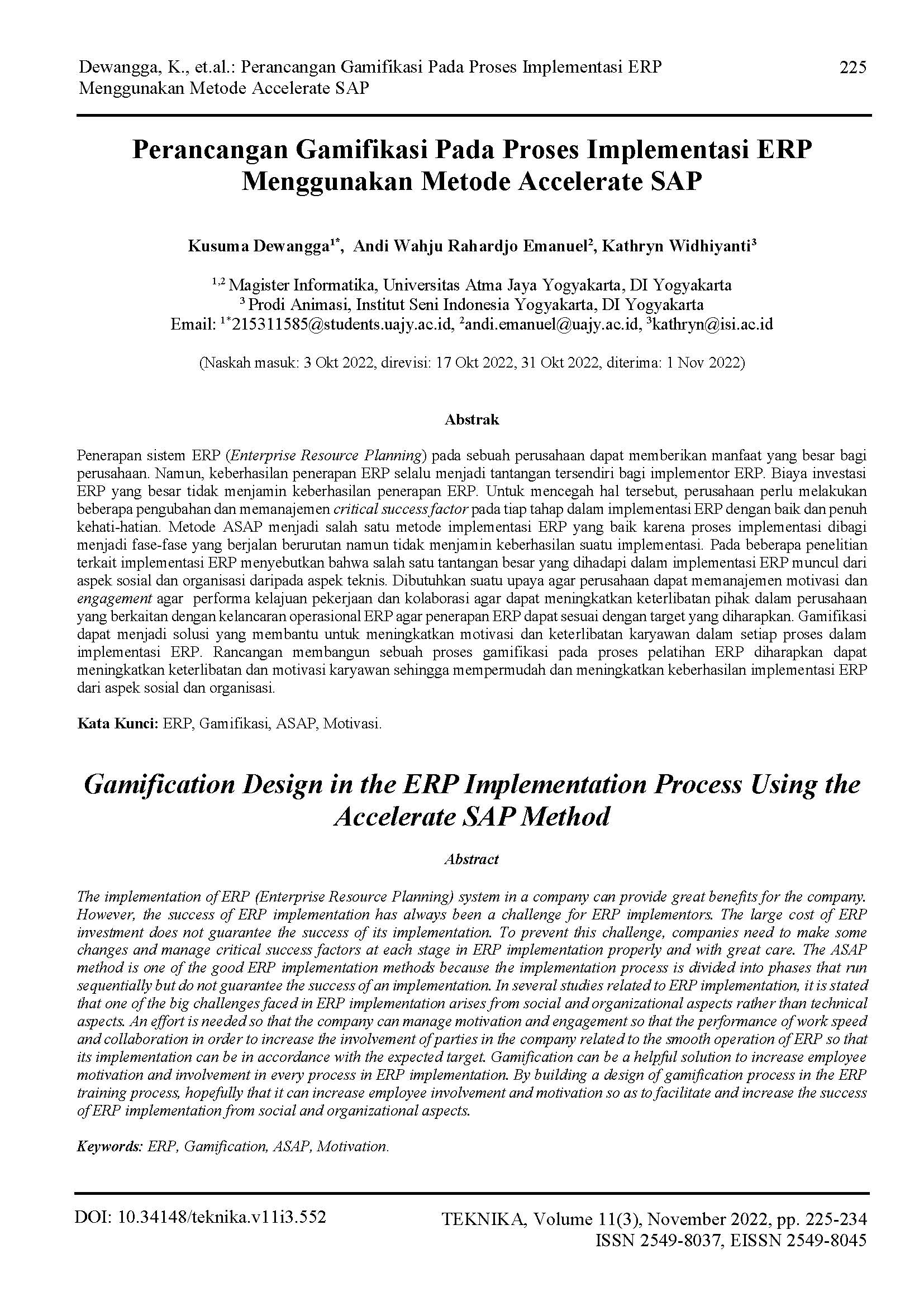 Dewangga, K., et.al.: Perancangan Gamifikasi Pada Proses Implementasi ERP Menggunakan Metode Accelerate SAP

225

Perancangan Gamifikasi Pada Proses Implementasi ERP Menggunakan Metode Accelerate SAP

Kusuma Dewangga$^{1*}$, Andi Wahju Rahardjo Emanuel$^{2}$, Kathryn Widhiyanti$^{3}$

$^{1,2}$ Magister Informatika, Universitas Atma Jaya Yogyakarta, DI Yogyakarta
$^{3}$ Prodi Animasi, Institut Seni Indonesia Yogyakarta, DI Yogyakarta
Email: $^{1*}$215311585@students.uajy.ac.id, $^{2}$andi.emanuel@uajy.ac.id, $^{3}$kathryn@isi.ac.id

(Naskah masuk: 3 Okt 2022, direvisi: 17 Okt 2022, 31 Okt 2022, diterima: 1 Nov 2022)

Abstrak

Penerapan sistem ERP (Enterprise Resource Planning) pada sebuah perusahaan dapat memberikan manfaat yang besar bagi perusahaan. Namun, keberhasilan penerapan ERP selalu menjadi tantangan tersendiri bagi implementor ERP. Biaya investasi ERP yang besar tidak menjamin keberhasilan penerapan ERP. Untuk mencegah hal tersebut, perusahaan perlu melakukan beberapa pengubahan dan memanajemen critical success factor pada tiap tahap dalam implementasi ERP dengan baik dan penuh kehati-hatian. Metode ASAP menjadi salah satu metode implementasi ERP yang baik karena proses implementasi dibagi menjadi fase-fase yang berjalan berurutan namun tidak menjamin keberhasilan suatu implementasi. Pada beberapa penelitian terkait implementasi ERP menyebutkan bahwa salah satu tantangan besar yang dihadapi dalam implementasi ERP muncul dari aspek sosial dan organisasi daripada aspek teknis. Dibutuhkan suatu upaya agar perusahaan dapat memanajemen motivasi dan engagement agar performa kelajuan pekerjaan dan kolaborasi agar dapat meningkatkan keterlibatan pihak dalam perusahaan yang berkaitan dengan kelancaran operasional ERP agar penerapan ERP dapat sesuai dengan target yang diharapkan. Gamifikasi dapat menjadi solusi yang membantu untuk meningkatkan motivasi dan keterlibatan karyawan dalam setiap proses dalam implementasi ERP. Rancangan membangun sebuah proses gamifikasi pada proses pelatihan ERP diharapkan dapat meningkatkan keterlibatan dan motivasi karyawan sehingga mempermudah dan meningkatkan keberhasilan implementasi ERP dari aspek sosial dan organisasi.

Kata Kunci: ERP, Gamifikasi, ASAP, Motivasi.

Gamification Design in the ERP Implementation Process Using the Accelerate SAP Method

Abstract

The implementation of ERP (Enterprise Resource Planning) system in a company can provide great benefits for the company. However, the success of ERP implementation has always been a challenge for ERP implementors. The large cost of ERP investment does not guarantee the success of its implementation. To prevent this challenge, companies need to make some changes and manage critical success factors at each stage in ERP implementation properly and with great care. The ASAP method is one of the good ERP implementation methods because the implementation process is divided into phases that run sequentially but do not guarantee the success of an implementation. In several studies related to ERP implementation, it is stated that one of the big challenges faced in ERP implementation arises from social and organizational aspects rather than technical aspects. An effort is needed so that the company can manage motivation and engagement so that the performance of work speed and collaboration in order to increase the involvement of parties in the company related to the smooth operation of ERP so that its implementation can be in accordance with the expected target. Gamification can be a helpful solution to increase employee motivation and involvement in every process in ERP implementation. By building a design of gamification process in the ERP training process, hopefully that it can increase employee involvement and motivation so as to facilitate and increase the success of ERP implementation from social and organizational aspects.

Keywords: ERP, Gamification, ASAP, Motivation.

DOI: 10.34148/teknika.v11i3.552

TEKNIKA, Volume 11(3), November 2022, pp. 225-234
ISSN 2549-8037, EISSN 2549-8045